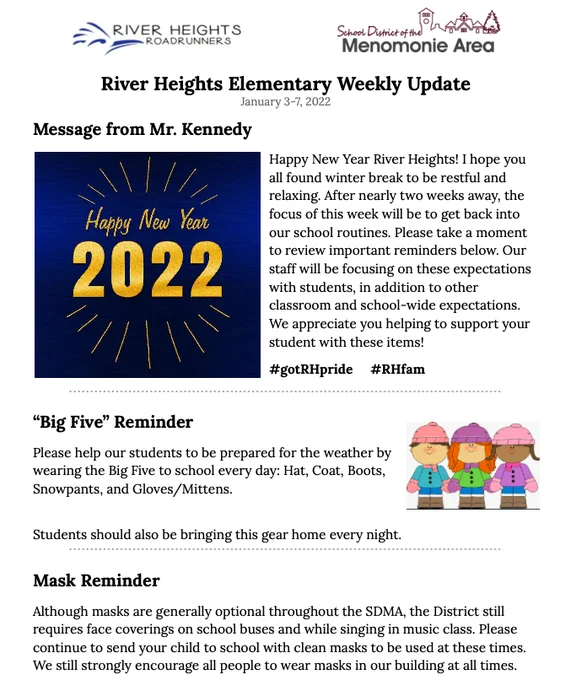 RIVER HEIGHTS
ROADRUNNERS

School District of the
Menomonie Area

River Heights Elementary Weekly Update
January 3-7, 2022

Message from Mr. Kennedy

Happy New Year
2022

Happy New Year River Heights! I hope you all found winter break to be restful and relaxing. After nearly two weeks away, the focus of this week will be to get back into our school routines. Please take a moment to review important reminders below. Our staff will be focusing on these expectations with students, in addition to other classroom and school-wide expectations. We appreciate you helping to support your student with these items!

#gotRHpride #RHfam

“Big Five” Reminder

Please help our students to be prepared for the weather by wearing the Big Five to school every day: Hat, Coat, Boots, Snowpants, and Gloves/Mittens.

Students should also be bringing this gear home every night.

Mask Reminder

Although masks are generally optional throughout the SDMA, the District still requires face coverings on school buses and while singing in music class. Please continue to send your child to school with clean masks to be used at these times. We still strongly encourage all people to wear masks in our building at all times.